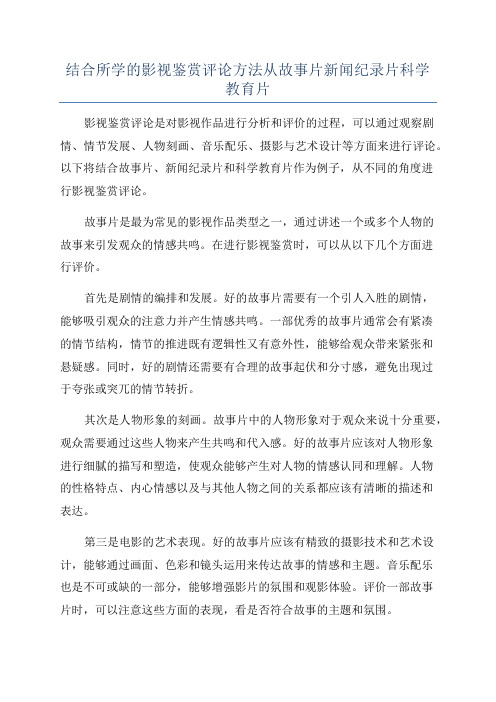 结合所学的影视鉴赏评论方法从故事片新闻纪录片科学教育片

影视鉴赏评论是对影视作品进行分析和评价的过程，可以通过观察剧情、情节发展、人物刻画、音乐配乐、摄影与艺术设计等方面来进行评论。以下将结合故事片、新闻纪录片和科学教育片作为例子，从不同的角度进行影视鉴赏评论。

故事片是最为常见的影视作品类型之一，通过讲述一个或多个人物的故事来引发观众的情感共鸣。在进行影视鉴赏时，可以从以下几个方面进行评价。

首先是剧情的编排和发展。好的故事片需要有一个引人入胜的剧情，能够吸引观众的注意力并产生情感共鸣。一部优秀的故事片通常会有紧凑的情节结构，情节的推进既有逻辑性又有意外性，能够给观众带来紧张和悬疑感。同时，好的剧情还需要有合理的故事起伏和分寸感，避免出现过于夸张或突兀的情节转折。

其次是人物形象的刻画。故事片中的人物形象对于观众来说十分重要，观众需要通过这些人物来产生共鸣和代入感。好的故事片应该对人物形象进行细腻的描写和塑造，使观众能够产生对人物的情感认同和理解。人物的性格特点、内心情感以及与其他人物之间的关系都应该有清晰的描述和表达。

第三是电影的艺术表现。好的故事片应该有精致的摄影技术和艺术设计，能够通过画面、色彩和镜头运用来传达故事的情感和主题。音乐配乐也是不可或缺的一部分，能够增强影片的氛围和观影体验。评价一部故事片时，可以注意这些方面的表现，看是否符合故事的主题和氛围。